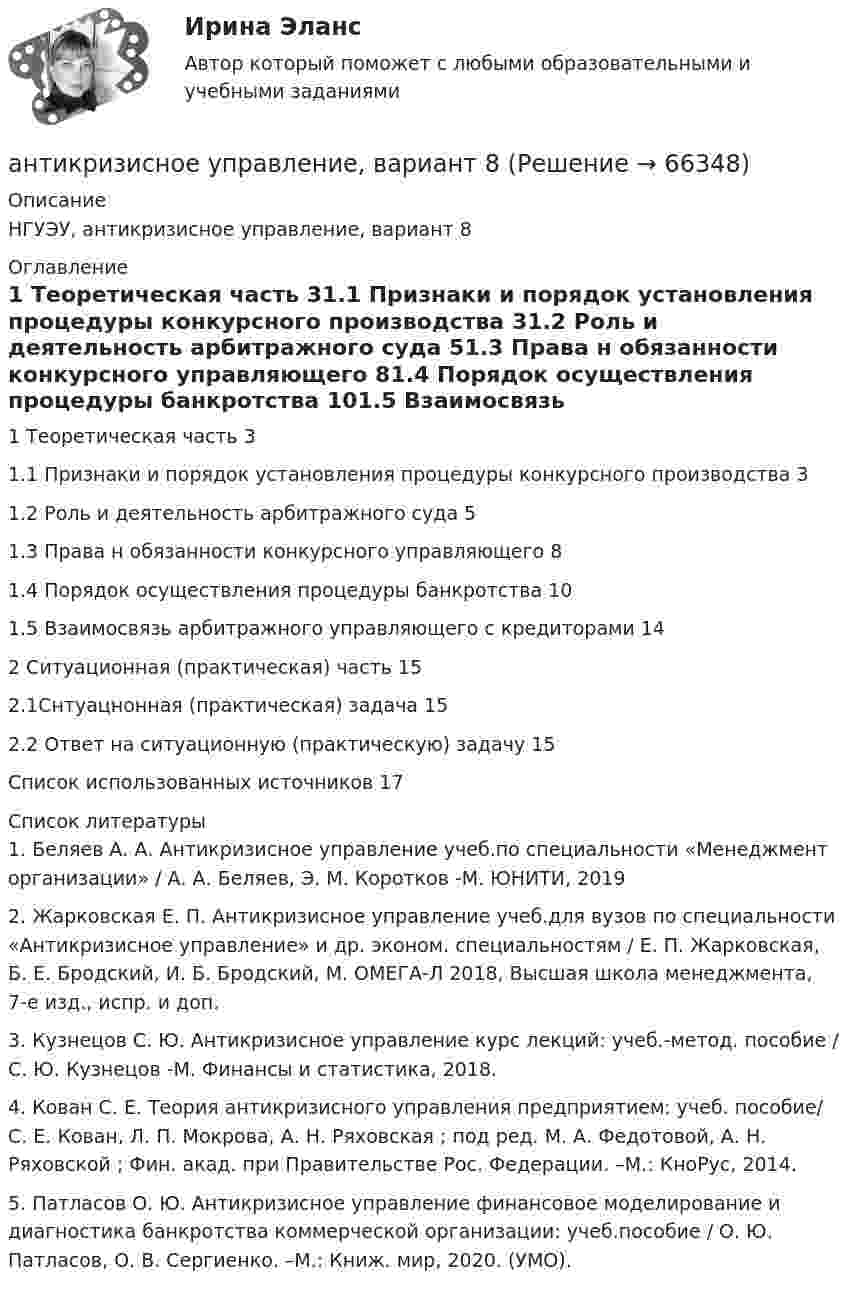 Ирина Эланс

Автор который поможет с любыми образовательными и учебными заданиями

антикризисное управление, вариант 8 (Решение → 66348)

Описание
НГУЭУ, антикризисное управление, вариант 8

Оглавление
1 Теоретическая часть 31.1 Признаки и порядок установления процедуры конкурсного производства 31.2 Роль и деятельность арбитражного суда 51.3 Права н обязанности конкурсного управляющего 81.4 Порядок осуществления процедуры банкротства 101.5 Взаимосвязь

1 Теоретическая часть 3

1.1 Признаки и порядок установления процедуры конкурсного производства 3

1.2 Роль и деятельность арбитражного суда 5

1.3 Права н обязанности конкурсного управляющего 8

1.4 Порядок осуществления процедуры банкротства 10

1.5 Взаимосвязь арбитражного управляющего с кредиторами 14

2 Ситуационная (практическая) часть 15

2.1Снтуацнонная (практическая) задача 15

2.2 Ответ на ситуационную (практическую) задачу 15

Список использованных источников 17

Список литературы
1. Беляев А. А. Антикризисное управление учеб.по специальности «Менеджмент организации» / А. А. Беляев, Э. М. Коротков -М. ЮНИТИ, 2019

2. Жарковская Е. П. Антикризисное управление учеб.для вузов по специальности «Антикризисное управление» и др. эконом. специальностям / Е. П. Жарковская, Б. Е. Бродский, И. Б. Бродский, М. ОМЕГА-Л 2018, Высшая школа менеджмента, 7-е изд., испр. и доп.

3. Кузнецов С. Ю. Антикризисное управление курс лекций: учеб.-метод. пособие / С. Ю. Кузнецов -М. Финансы и статистика, 2018.

4. Кован С. Е. Теория антикризисного управления предприятием: учеб. пособие/ С. Е. Кован, Л. П. Мокрова, А. Н. Ряховская ; под ред. М. А. Федотовой, А. Н. Ряховской ; Фин. акад. при Правительстве Рос. Федерации. –М.: КноРус, 2014.

5. Патласов О. Ю. Антикризисное управление финансовое моделирование и диагностика банкротства коммерческой организации: учеб.пособие / О. Ю. Патласов, О. В. Сергиенко. –М.: Книж. мир, 2020. (УМО).